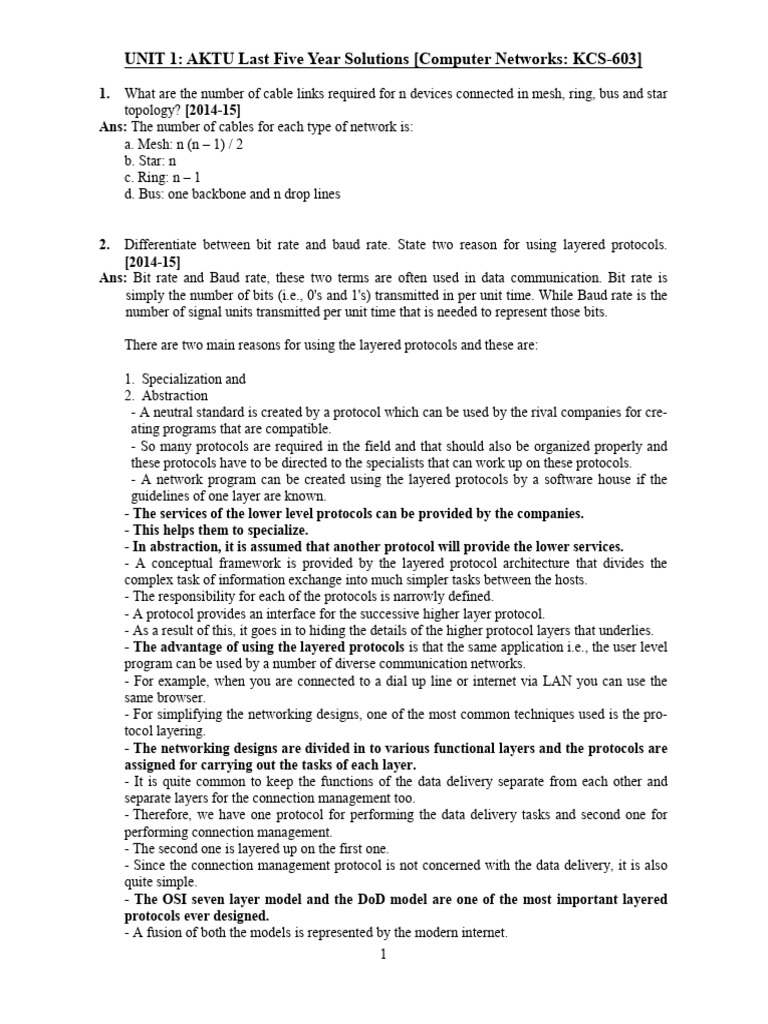 UNIT 1: AKTU Last Five Year Solutions [Computer Networks: KCS-603]

1. What are the number of cable links required for n devices connected in mesh, ring, bus and star topology? [2014-15]

Ans: The number of cables for each type of network is:
a. Mesh: n (n – 1) / 2
b. Star: n
c. Ring: n – 1
d. Bus: one backbone and n drop lines

2. Differentiate between bit rate and baud rate. State two reason for using layered protocols. [2014-15]

Ans: Bit rate and Baud rate, these two terms are often used in data communication. Bit rate is simply the number of bits (i.e., 0's and 1's) transmitted in per unit time. While Baud rate is the number of signal units transmitted per unit time that is needed to represent those bits.

There are two main reasons for using the layered protocols and these are:

1. Specialization and
2. Abstraction
- A neutral standard is created by a protocol which can be used by the rival companies for creating programs that are compatible.
- So many protocols are required in the field and that should also be organized properly and these protocols have to be directed to the specialists that can work up on these protocols.
- A network program can be created using the layered protocols by a software house if the guidelines of one layer are known.
- The services of the lower level protocols can be provided by the companies.
- This helps them to specialize.
- In abstraction, it is assumed that another protocol will provide the lower services.
- A conceptual framework is provided by the layered protocol architecture that divides the complex task of information exchange into much simpler tasks between the hosts.
- The responsibility for each of the protocols is narrowly defined.
- A protocol provides an interface for the successive higher layer protocol.
- As a result of this, it goes in to hiding the details of the higher protocol layers that underlies.
- The advantage of using the layered protocols is that the same application i.e., the user level program can be used by a number of diverse communication networks.
- For example, when you are connected to a dial up line or internet via LAN you can use the same browser.
- For simplifying the networking designs, one of the most common techniques used is the protocol layering.
- The networking designs are divided in to various functional layers and the protocols are assigned for carrying out the tasks of each layer.
- It is quite common to keep the functions of the data delivery separate from each other and separate layers for the connection management too.
- Therefore, we have one protocol for performing the data delivery tasks and second one for performing connection management.
- The second one is layered up on the first one.
- Since the connection management protocol is not concerned with the data delivery, it is also quite simple.
- The OSI seven layer model and the DoD model are one of the most important layered protocols ever designed.
- A fusion of both the models is represented by the modern internet.

1